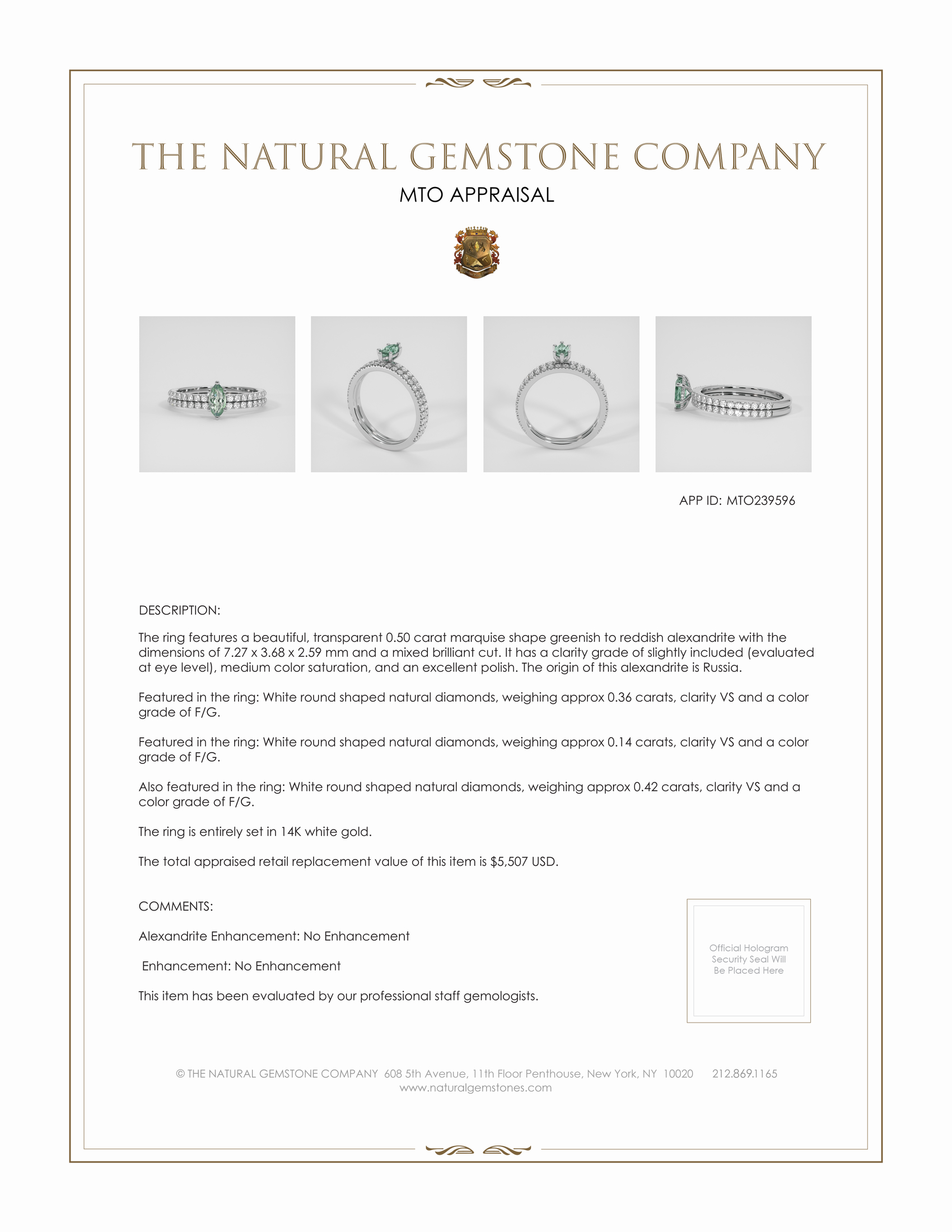 THE NATURAL GEMSTONE COMPANY

MTO APPRAISAL

APP ID: MTO239596

DESCRIPTION:

The ring features a beautiful, transparent 0.50 carat marquise shape greenish to reddish alexandrite with the dimensions of 7.27 x 3.68 x 2.59 mm and a mixed brilliant cut. It has a clarity grade of slightly included (evaluated at eye level), medium color saturation, and an excellent polish. The origin of this alexandrite is Russia.

Featured in the ring: White round shaped natural diamonds, weighing approx 0.36 carats, clarity VS and a color grade of F/G.

Featured in the ring: White round shaped natural diamonds, weighing approx 0.14 carats, clarity VS and a color grade of F/G.

Also featured in the ring: White round shaped natural diamonds, weighing approx 0.42 carats, clarity VS and a color grade of F/G.

The ring is entirely set in 14K white gold.

The total appraised retail replacement value of this item is $5,507 USD.

COMMENTS:

Alexandrite Enhancement: No Enhancement

Enhancement: No Enhancement

This item has been evaluated by our professional staff gemologists.

Official Hologram Security Seal Will Be Placed Here

© THE NATURAL GEMSTONE COMPANY 608 5th Avenue, 11th Floor Penthouse, New York, NY 10020 212.869.1165
www.naturalgemstones.com